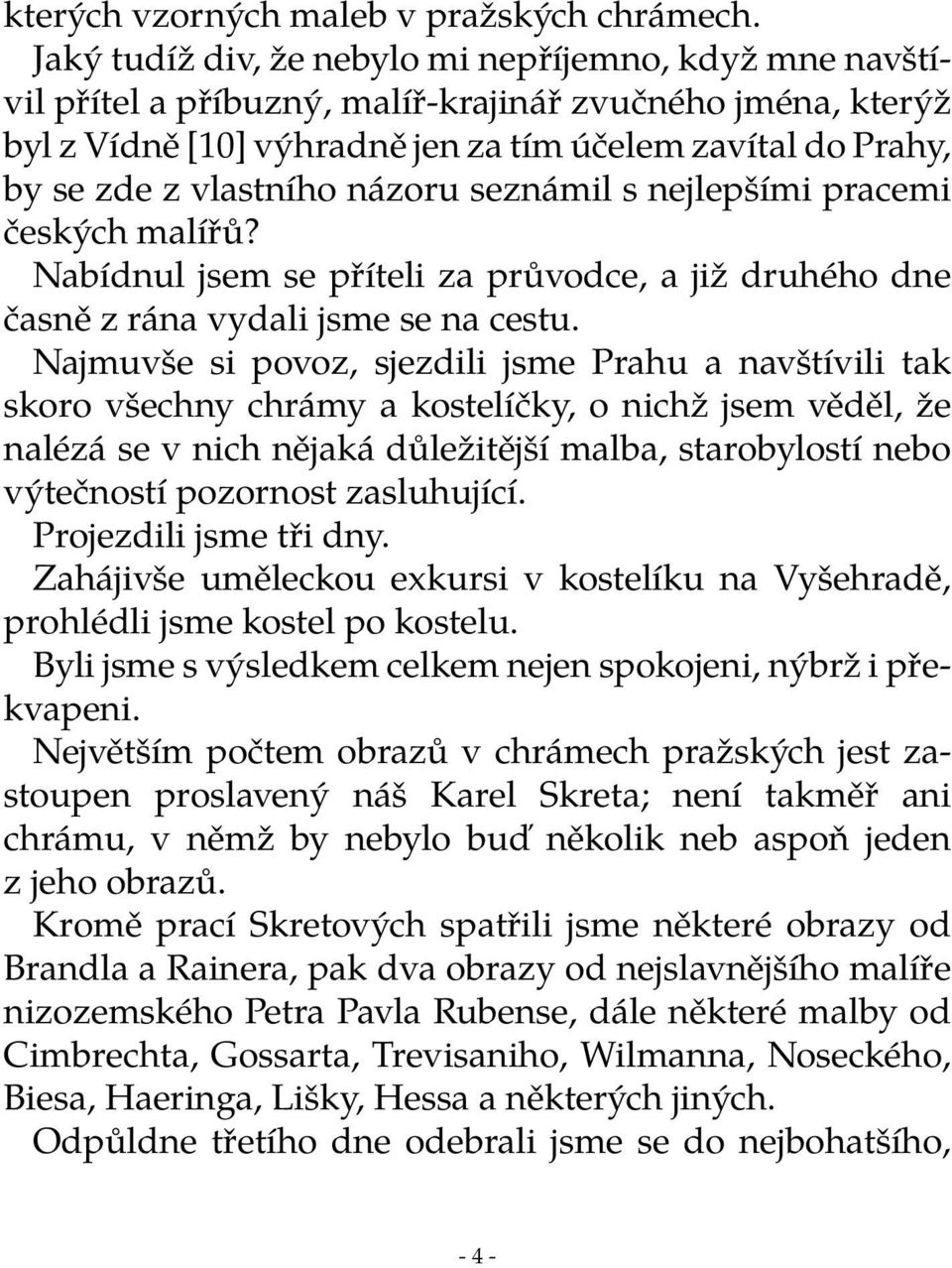 kterých vzorných maleb v pražských chrámech.

Jaký tudíž div, že nebylo mi nepříjemno, když mne navštívil přítel a příbuzný, malíř-krajinář zvučného jména, kterýž byl z Vídně [10] výhradně jen za tím účelem zavítal do Prahy, by se zde z vlastního názoru seznámil s nejlepšími pracemi českých malířů?

Nabídnul jsem se příteli za průvodce, a již druhého dne časně z rána vydali jsme se na cestu.

Najmuvše si povoz, sjezdili jsme Prahu a navštívili tak skoro všechny chrámy a kostelíčky, o nichž jsem věděl, že nalézá se v nich nějaká důležitější malba, starobylostí nebo výtečností pozornost zasluhující.

Projezdili jsme tři dny.

Zahájivše uměleckou exkursi v kostelíku na Vyšehradě, prohlédli jsme kostel po kostelu.

Byli jsme s výsledkem celkem nejen spokojeni, nýbrž i překvapeni.

Největším počtem obrazů v chrámech pražských jest zastoupen proslavený náš Karel Skreta; není takměř ani chrámu, v němž by nebylo buď několik neb aspoň jeden z jeho obrazů.

Kromě prací Skretových spatřili jsme některé obrazy od Brandla a Rainera, pak dva obrazy od nejslavnějšího malíře nizozemského Petra Pavla Rubense, dále některé malby od Cimbrechta, Gossarta, Trevisaniho, Wilmanna, Noseckého, Biesa, Haeringa, Lišky, Hessa a některých jiných.

Odpůldne třetího dne odebrali jsme se do nejbohatšího,

- 4 -